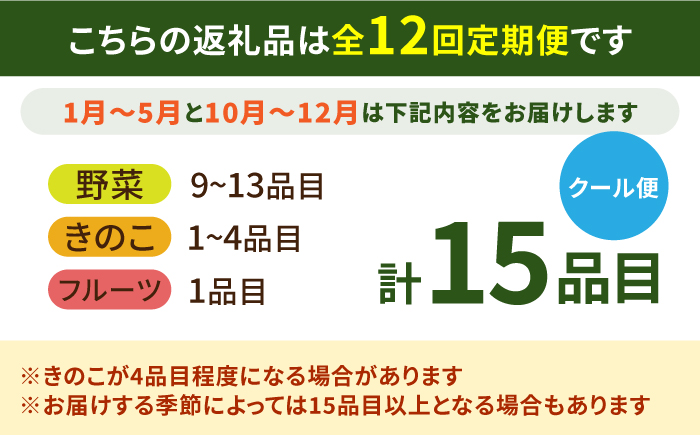 こちらの返礼品は全12回定期便です

1月～5月と10月～12月は下記内容をお届けします

野菜 9~13品目

きのこ 1~4品目

フルーツ 1品目

クール便

計15品目

※きのこが4品目程度になる場合があります
※お届けする季節によっては15品目以上となる場合もあります